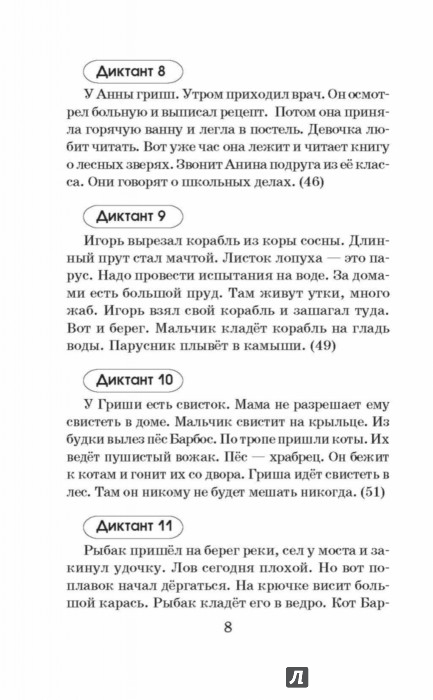 Диктант 8

У Анны грипп. Утром приходил врач. Он осмотрел больную и выписал рецепт. Потом она приняла горячую ванну и легла в постель. Девочка любит читать. Вот уже час она лежит и читает книгу о лесных зверях. Звонит Анина подруга из её класса. Они говорят о школьных делах. (46)

Диктант 9

Игорь вырезал корабль из коры сосны. Длинный прут стал мачтой. Листок лопуха — это парус. Надо провести испытания на воде. За домами есть большой пруд. Там живут утки, много жаб. Игорь взял свой корабль и зашагал туда. Вот и берег. Мальчик кладёт корабль на гладь воды. Парусник плывёт в камыши. (49)

Диктант 10

У Гриши есть свисток. Мама не разрешает ему свистеть в доме. Мальчик свистит на крыльце. Из будки вылез пёс Барбос. По тропе пришли коты. Их ведёт пушистый вожак. Пёс — храбрец. Он бежит к котам и гонит их со двора. Гриша идёт свистеть в лес. Там он никому не будет мешать никогда. (51)

Диктант 11

Рыбак пришёл на берег реки, сел у моста и закинул удочку. Лов сегодня плохой. Но вот поплавок начал дёргаться. На крючке висит большой карась. Рыбак кладёт его в ведро. Кот Бар-

8

Л